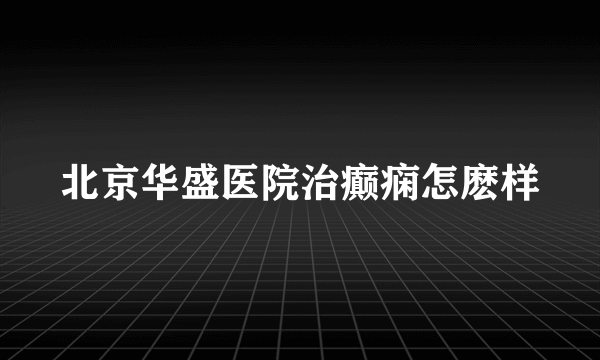 北京华盛医院治癫痫怎麽样